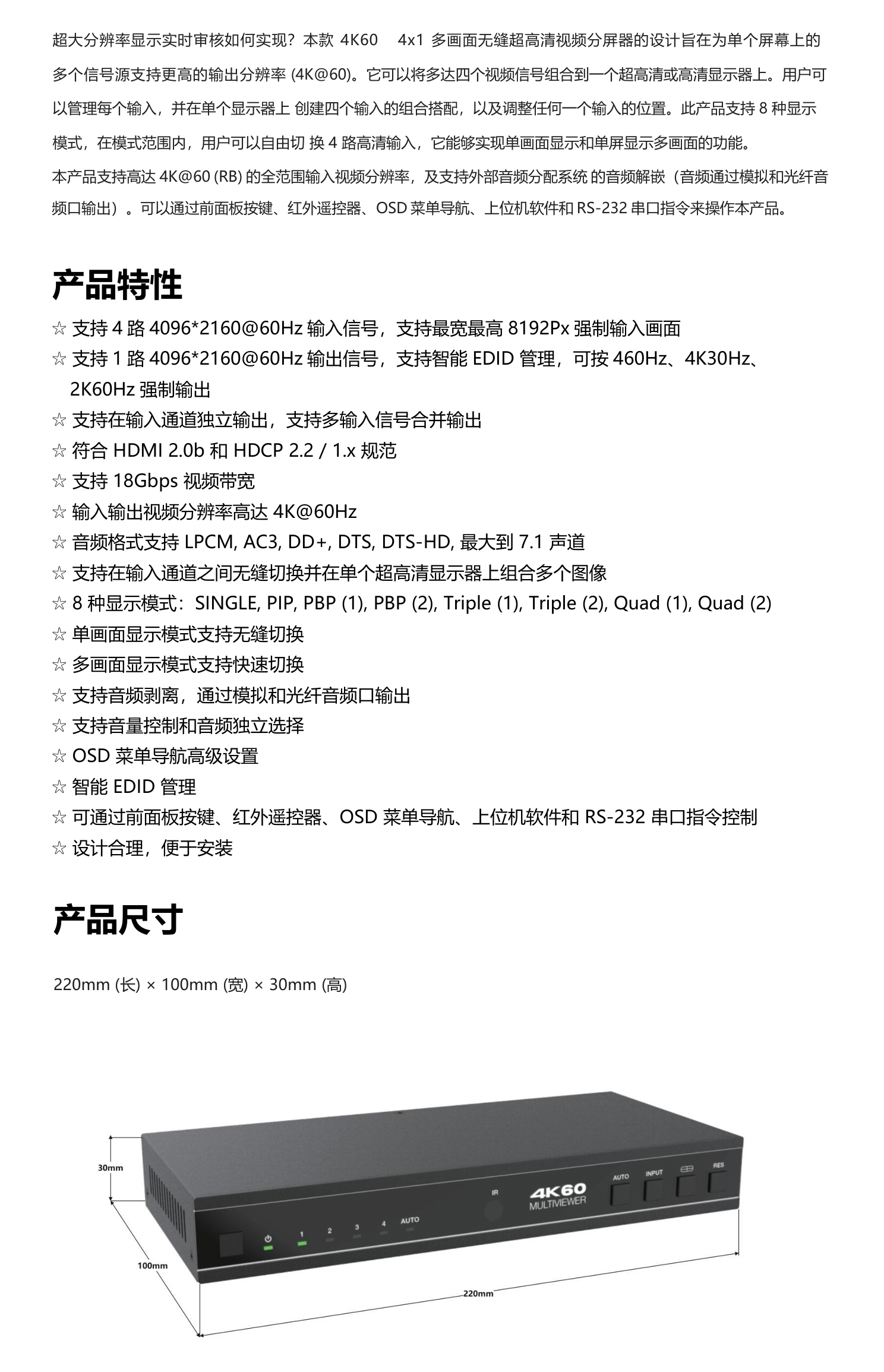 超大分辨率显示实时审核如何实现？本款 4K60 4x1 多画面无缝超高清视频分屏器的设计旨在为单个屏幕上的多个信号源支持更高的输出分辨率 (4K@60)。它可以将多达四个视频信号组合到一个超高清或高清显示器上。用户可以管理每个输入，并在单个显示器上 创建四个输入的组合搭配，以及调整任何一个输入的位置。此产品支持 8 种显示模式，在模式范围内，用户可以自由切 换 4 路高清输入，它能够实现单画面显示和单屏显示多画面的功能。

本产品支持高达 4K@60 (RB) 的全范围输入视频分辨率，及支持外部音频分配系统 的音频解嵌（音频通过模拟和光纤音频口输出）。可以通过前面板按键、红外遥控器、OSD 菜单导航、上位机软件和 RS-232 串口指令来操作本产品。

产品特性

☆ 支持 4 路 4096*2160@60Hz 输入信号，支持最宽最高 8192Px 强制输入画面
☆ 支持 1 路 4096*2160@60Hz 输出信号，支持智能 EDID 管理，可按 460Hz、4K30Hz、2K60Hz 强制输出
☆ 支持在输入通道独立输出，支持多输入信号合并输出
☆ 符合 HDMI 2.0b 和 HDCP 2.2 / 1.x 规范
☆ 支持 18Gbps 视频带宽
☆ 输入输出视频分辨率高达 4K@60Hz
☆ 音频格式支持 LPCM, AC3, DD+, DTS, DTS-HD, 最大到 7.1 声道
☆ 支持在输入通道之间无缝切换并在单个超高清显示器上组合多个图像
☆ 8 种显示模式：SINGLE, PIP, PBP (1), PBP (2), Triple (1), Triple (2), Quad (1), Quad (2)
☆ 单画面显示模式支持无缝切换
☆ 多画面显示模式支持快速切换
☆ 支持音频剥离，通过模拟和光纤音频口输出
☆ 支持音量控制和音频独立选择
☆ OSD 菜单导航高级设置
☆ 智能 EDID 管理
☆ 可通过前面板按键、红外遥控器、OSD 菜单导航、上位机软件和 RS-232 串口指令控制
☆ 设计合理，便于安装

产品尺寸

220mm (长) × 100mm (宽) × 30mm (高)

30mm
100mm
220mm
1 2 3 4 AUTO
IR
4K60
MULTIVIEWER
AUTO INPUT RES